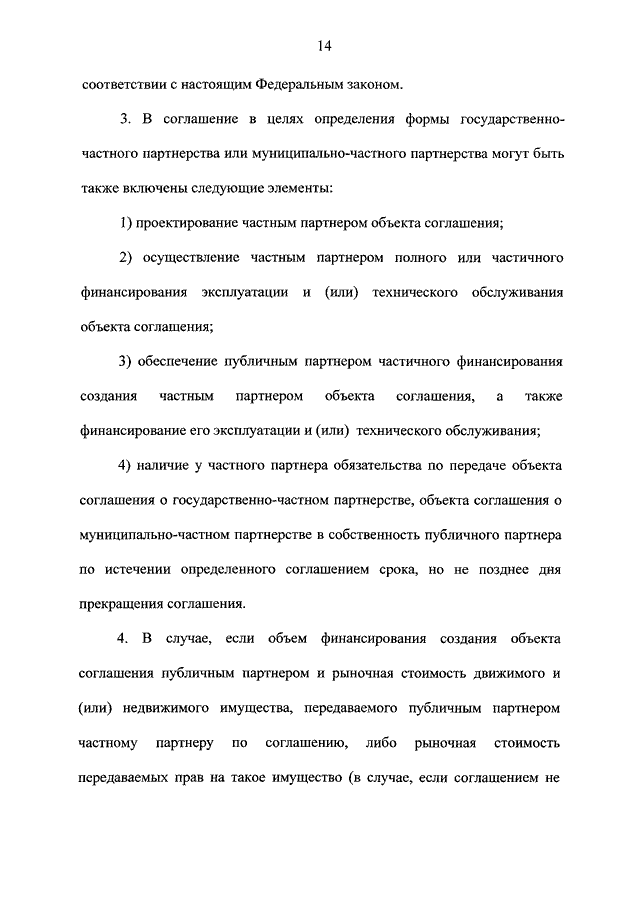 14

соответствии с настоящим Федеральным законом.

3. В соглашение в целях определения формы государственно-частного партнерства или муниципально-частного партнерства могут быть также включены следующие элементы:

1) проектирование частным партнером объекта соглашения;

2) осуществление частным партнером полного или частичного финансирования эксплуатации и (или) технического обслуживания объекта соглашения;

3) обеспечение публичным партнером частичного финансирования создания частным партнером объекта соглашения, а также финансирование его эксплуатации и (или) технического обслуживания;

4) наличие у частного партнера обязательства по передаче объекта соглашения о государственно-частном партнерстве, объекта соглашения о муниципально-частном партнерстве в собственность публичного партнера по истечении определенного соглашением срока, но не позднее дня прекращения соглашения.

4. В случае, если объем финансирования создания объекта соглашения публичным партнером и рыночная стоимость движимого и (или) недвижимого имущества, передаваемого публичным партнером частному партнеру по соглашению, либо рыночная стоимость передаваемых прав на такое имущество (в случае, если соглашением не